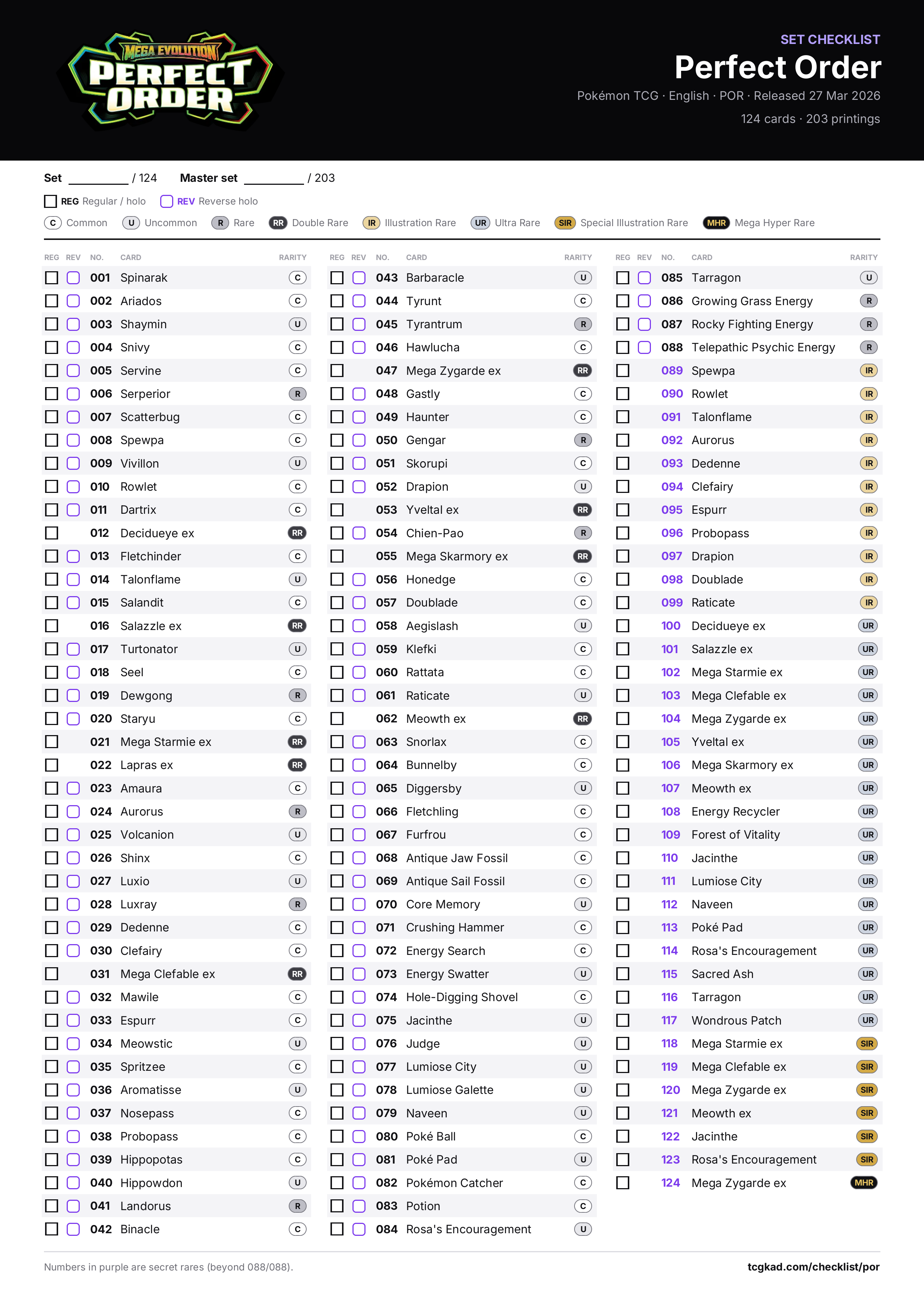 MEGA EVOLUTION
PERFECT ORDER

SET CHECKLIST
Perfect Order
Pokémon TCG · English · POR · Released 27 Mar 2026
124 cards · 203 printings

Set ____ / 124 Master set ____ / 203

☐ REG Regular / holo ☐ REV Reverse holo

C Common U Uncommon R Rare RR Double Rare IR Illustration Rare UR Ultra Rare SIR Special Illustration Rare MHR Mega Hyper Rare

| REG | REV | NO. | CARD | RARITY |
|---|---|---|---|---|
| ☐ | ☐ | 001 | Spinarak | C |
| ☐ | ☐ | 002 | Ariados | C |
| ☐ | ☐ | 003 | Shaymin | U |
| ☐ | ☐ | 004 | Snivy | C |
| ☐ | ☐ | 005 | Servine | C |
| ☐ | ☐ | 006 | Serperior | R |
| ☐ | ☐ | 007 | Scatterbug | C |
| ☐ | ☐ | 008 | Spewpa | C |
| ☐ | ☐ | 009 | Vivillon | U |
| ☐ | ☐ | 010 | Rowlet | C |
| ☐ | ☐ | 011 | Dartrix | C |
| ☐ | | 012 | Decidueye ex | RR |
| ☐ | ☐ | 013 | Fletchinder | C |
| ☐ | ☐ | 014 | Talonflame | U |
| ☐ | ☐ | 015 | Salandit | C |
| ☐ | | 016 | Salazzle ex | RR |
| ☐ | ☐ | 017 | Turtonator | U |
| ☐ | ☐ | 018 | Seel | C |
| ☐ | ☐ | 019 | Dewgong | R |
| ☐ | ☐ | 020 | Staryu | C |
| ☐ | | 021 | Mega Starmie ex | RR |
| ☐ | | 022 | Lapras ex | RR |
| ☐ | ☐ | 023 | Amaura | C |
| ☐ | ☐ | 024 | Aurorus | R |
| ☐ | ☐ | 025 | Volcanion | U |
| ☐ | ☐ | 026 | Shinx | C |
| ☐ | ☐ | 027 | Luxio | U |
| ☐ | ☐ | 028 | Luxray | R |
| ☐ | ☐ | 029 | Dedenne | C |
| ☐ | ☐ | 030 | Clefairy | C |
| ☐ | | 031 | Mega Clefable ex | RR |
| ☐ | ☐ | 032 | Mawile | C |
| ☐ | ☐ | 033 | Espurr | C |
| ☐ | ☐ | 034 | Meowstic | U |
| ☐ | ☐ | 035 | Spritzee | C |
| ☐ | ☐ | 036 | Aromatisse | U |
| ☐ | ☐ | 037 | Nosepass | C |
| ☐ | ☐ | 038 | Probopass | C |
| ☐ | ☐ | 039 | Hippopotas | C |
| ☐ | ☐ | 040 | Hippowdon | U |
| ☐ | ☐ | 041 | Landorus | R |
| ☐ | ☐ | 042 | Binacle | C |

| REG | REV | NO. | CARD | RARITY |
|---|---|---|---|---|
| ☐ | ☐ | 043 | Barbaracle | U |
| ☐ | ☐ | 044 | Tyrunt | C |
| ☐ | ☐ | 045 | Tyrantrum | R |
| ☐ | ☐ | 046 | Hawlucha | C |
| ☐ | | 047 | Mega Zygarde ex | RR |
| ☐ | ☐ | 048 | Gastly | C |
| ☐ | ☐ | 049 | Haunter | C |
| ☐ | ☐ | 050 | Gengar | R |
| ☐ | ☐ | 051 | Skorupi | C |
| ☐ | ☐ | 052 | Drapion | U |
| ☐ | | 053 | Yveltal ex | RR |
| ☐ | ☐ | 054 | Chien-Pao | R |
| ☐ | | 055 | Mega Skarmory ex | RR |
| ☐ | ☐ | 056 | Honedge | C |
| ☐ | ☐ | 057 | Doublade | C |
| ☐ | ☐ | 058 | Aegislash | U |
| ☐ | ☐ | 059 | Klefki | C |
| ☐ | ☐ | 060 | Rattata | C |
| ☐ | ☐ | 061 | Raticate | U |
| ☐ | | 062 | Meowth ex | RR |
| ☐ | ☐ | 063 | Snorlax | C |
| ☐ | ☐ | 064 | Bunnelby | C |
| ☐ | ☐ | 065 | Diggersby | U |
| ☐ | ☐ | 066 | Fletchling | C |
| ☐ | ☐ | 067 | Furfrou | C |
| ☐ | ☐ | 068 | Antique Jaw Fossil | C |
| ☐ | ☐ | 069 | Antique Sail Fossil | C |
| ☐ | ☐ | 070 | Core Memory | U |
| ☐ | ☐ | 071 | Crushing Hammer | C |
| ☐ | ☐ | 072 | Energy Search | C |
| ☐ | ☐ | 073 | Energy Swatter | U |
| ☐ | ☐ | 074 | Hole-Digging Shovel | C |
| ☐ | ☐ | 075 | Jacinthe | U |
| ☐ | ☐ | 076 | Judge | U |
| ☐ | ☐ | 077 | Lumiose City | U |
| ☐ | ☐ | 078 | Lumiose Galette | U |
| ☐ | ☐ | 079 | Naveen | U |
| ☐ | ☐ | 080 | Poké Ball | C |
| ☐ | ☐ | 081 | Poké Pad | U |
| ☐ | ☐ | 082 | Pokémon Catcher | C |
| ☐ | ☐ | 083 | Potion | C |
| ☐ | ☐ | 084 | Rosa's Encouragement | U |

| REG | REV | NO. | CARD | RARITY |
|---|---|---|---|---|
| ☐ | ☐ | 085 | Tarragon | U |
| ☐ | ☐ | 086 | Growing Grass Energy | R |
| ☐ | ☐ | 087 | Rocky Fighting Energy | R |
| ☐ | ☐ | 088 | Telepathic Psychic Energy | R |
| ☐ | | 089 | Spewpa | IR |
| ☐ | | 090 | Rowlet | IR |
| ☐ | | 091 | Talonflame | IR |
| ☐ | | 092 | Aurorus | IR |
| ☐ | | 093 | Dedenne | IR |
| ☐ | | 094 | Clefairy | IR |
| ☐ | | 095 | Espurr | IR |
| ☐ | | 096 | Probopass | IR |
| ☐ | | 097 | Drapion | IR |
| ☐ | | 098 | Doublade | IR |
| ☐ | | 099 | Raticate | IR |
| ☐ | | 100 | Decidueye ex | UR |
| ☐ | | 101 | Salazzle ex | UR |
| ☐ | | 102 | Mega Starmie ex | UR |
| ☐ | | 103 | Mega Clefable ex | UR |
| ☐ | | 104 | Mega Zygarde ex | UR |
| ☐ | | 105 | Yveltal ex | UR |
| ☐ | | 106 | Mega Skarmory ex | UR |
| ☐ | | 107 | Meowth ex | UR |
| ☐ | | 108 | Energy Recycler | UR |
| ☐ | | 109 | Forest of Vitality | UR |
| ☐ | | 110 | Jacinthe | UR |
| ☐ | | 111 | Lumiose City | UR |
| ☐ | | 112 | Naveen | UR |
| ☐ | | 113 | Poké Pad | UR |
| ☐ | | 114 | Rosa's Encouragement | UR |
| ☐ | | 115 | Sacred Ash | UR |
| ☐ | | 116 | Tarragon | UR |
| ☐ | | 117 | Wondrous Patch | UR |
| ☐ | | 118 | Mega Starmie ex | SIR |
| ☐ | | 119 | Mega Clefable ex | SIR |
| ☐ | | 120 | Mega Zygarde ex | SIR |
| ☐ | | 121 | Meowth ex | SIR |
| ☐ | | 122 | Jacinthe | SIR |
| ☐ | | 123 | Rosa's Encouragement | SIR |
| ☐ | | 124 | Mega Zygarde ex | MHR |

Numbers in purple are secret rares (beyond 088/088).

tcgkad.com/checklist/por